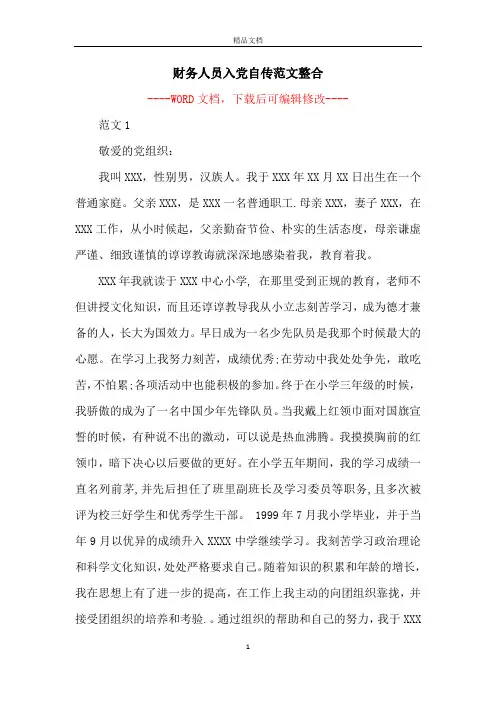 精品文档

财务人员入党自传范文整合

----WORD文档，下载后可编辑修改----

范文1

敬爱的党组织：

我叫XXX，性别男，汉族人。我于XXX年XX月XX日出生在一个普通家庭。父亲XXX，是XXX一名普通职工.母亲XXX，妻子XXX，在XXX工作，从小时候起，父亲勤奋节俭、朴实的生活态度，母亲谦虚严谨、细致谨慎的谆谆教诲就深深地感染着我，教育着我。

XXX年我就读于XXX中心小学，在那里受到正规的教育，老师不但讲授文化知识，而且还谆谆教导我从小立志刻苦学习，成为德才兼备的人，长大为国效力。早日成为一名少先队员是我那个时候最大的心愿。在学习上我努力刻苦，成绩优秀;在劳动中我处处争先，敢吃苦，不怕累;各项活动中也能积极的参加。终于在小学三年级的时候，我骄傲的成为了一名中国少年先锋队员。当我戴上红领巾面对国旗宣誓的时候，有种说不出的激动，可以说是热血沸腾。我摸摸胸前的红领巾，暗下决心以后要做的更好。在小学五年期间，我的学习成绩一直名列前茅,并先后担任了班里副班长及学习委员等职务,且多次被评为校三好学生和优秀学生干部。 1999年7月我小学毕业，并于当年9月以优异的成绩升入XXXX中学继续学习。我刻苦学习政治理论和科学文化知识，处处严格要求自己。随着知识的积累和年龄的增长，我在思想上有了进一步的提高，在工作上我主动的向团组织靠拢，并接受团组织的培养和考验.。通过组织的帮助和自己的努力，我于XXX

1